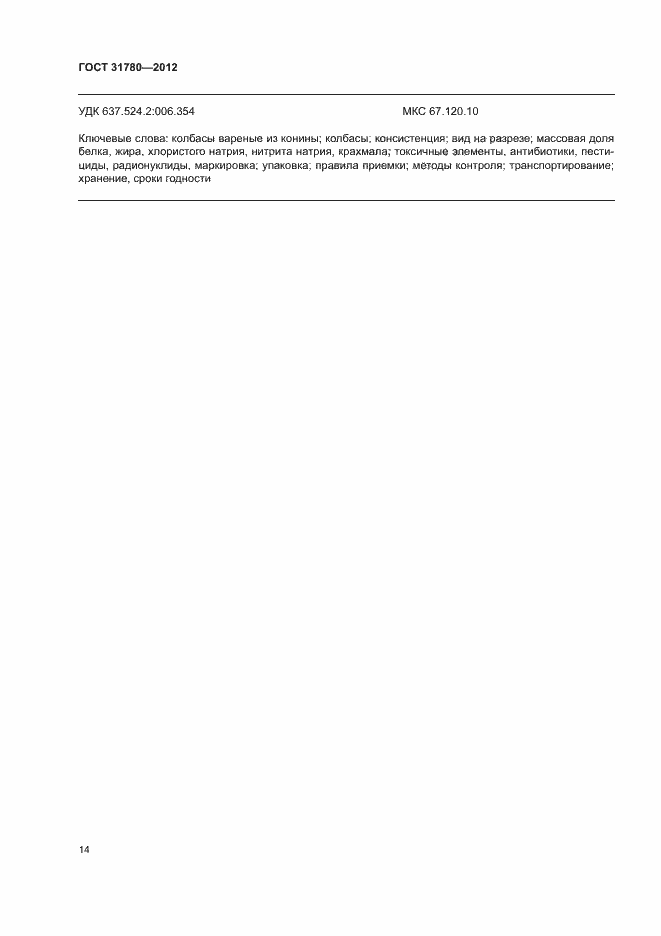 ГОСТ 31780—2012

УДК 637.524.2:006.354

МКС 67.120.10

Ключевые слова: колбасы вареные из конины; колбасы; консистенция; вид на разрезе; массовая доля белка, жира, хлористого натрия, нитрита натрия, крахмала; токсичные элементы, антибиотики, пестициды, радионуклиды, маркировка; упаковка; правила приемки; методы контроля; транспортирование; хранение, сроки годности

14